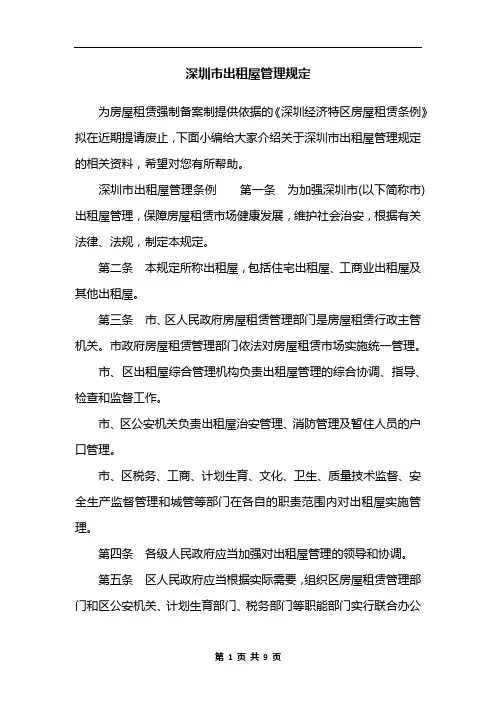 深圳市出租屋管理规定

为房屋租赁强制备案制提供依据的《深圳经济特区房屋租赁条例》拟在近期提请废止，下面小编给大家介绍关于深圳市出租屋管理规定的相关资料，希望对您有所帮助。

深圳市出租屋管理条例　　第一条　为加强深圳市(以下简称市)出租屋管理，保障房屋租赁市场健康发展，维护社会治安，根据有关法律、法规，制定本规定。

第二条　本规定所称出租屋，包括住宅出租屋、工商业出租屋及其他出租屋。

第三条　市、区人民政府房屋租赁管理部门是房屋租赁行政主管机关。市政府房屋租赁管理部门依法对房屋租赁市场实施统一管理。

市、区出租屋综合管理机构负责出租屋管理的综合协调、指导、检查和监督工作。

市、区公安机关负责出租屋治安管理、消防管理及暂住人员的户口管理。

市、区税务、工商、计划生育、文化、卫生、质量技术监督、安全生产监督管理和城管等部门在各自的职责范围内对出租屋实施管理。

第四条　各级人民政府应当加强对出租屋管理的领导和协调。

第五条　区人民政府应当根据实际需要，组织区房屋租赁管理部门和区公安机关、计划生育部门、税务部门等职能部门实行联合办公

第 1 页 共 9 页